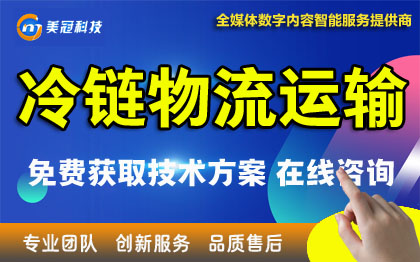 美冠科技

全媒体数字内容智能服务提供商

冷链物流运输

免费获取技术方案 在线咨询

专业团队 创新服务 品质售后